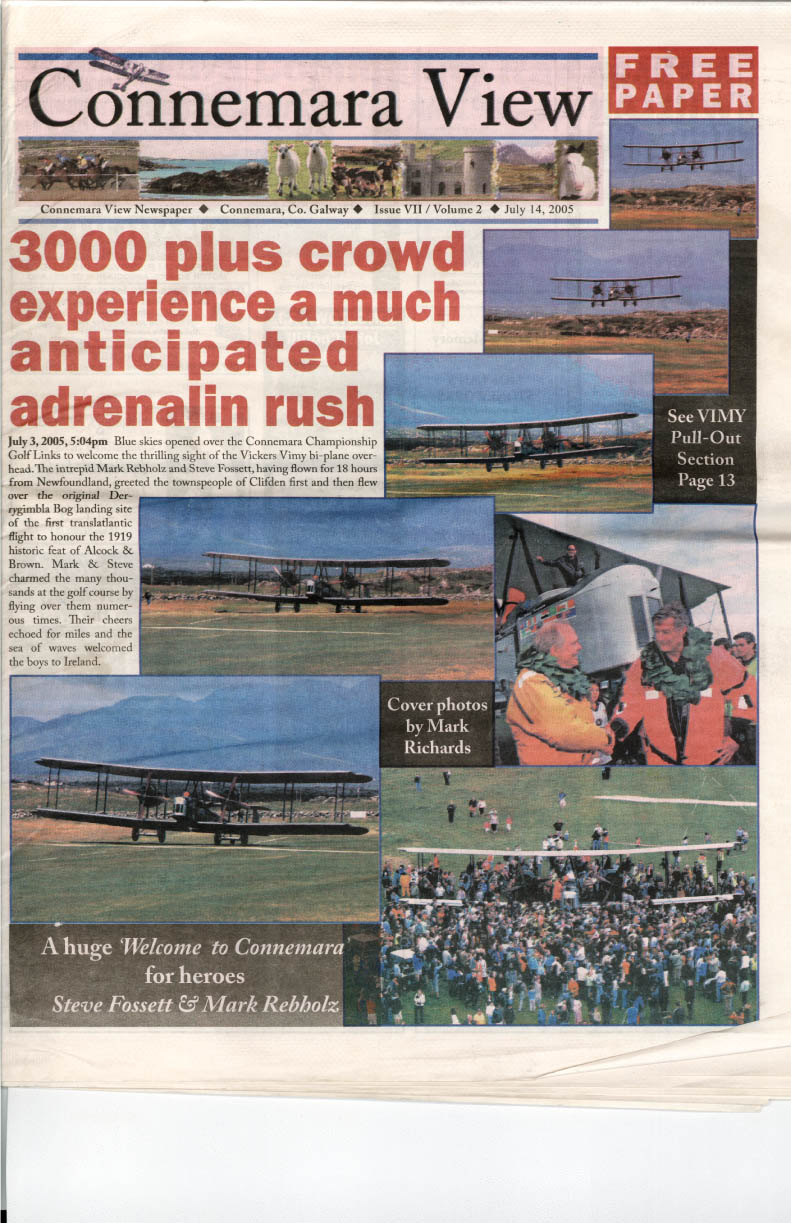 Connemara View

FREE PAPER

Connemara View Newspaper ◆ Connemara, Co. Galway ◆ Issue VII / Volume 2 ◆ July 14, 2005

3000 plus crowd experience a much anticipated adrenalin rush

July 3, 2005, 5:04pm Blue skies opened over the Connemara Championship Golf Links to welcome the thrilling sight of the Vickers Vimy bi-plane overhead. The intrepid Mark Rebholz and Steve Fossett, having flown for 18 hours from Newfoundland, greeted the townspeople of Clifden first and then flew over the original Derrygimbla Bog landing site of the first translatlantic flight to honour the 1919 historic feat of Alcock & Brown. Mark & Steve charmed the many thousands at the golf course by flying over them numerous times. Their cheers echoed for miles and the sea of waves welcomed the boys to Ireland.

See VIMY Pull-Out Section Page 13

Cover photos by Mark Richards

A huge 'Welcome to Connemara' for heroes Steve Fossett & Mark Rebholz